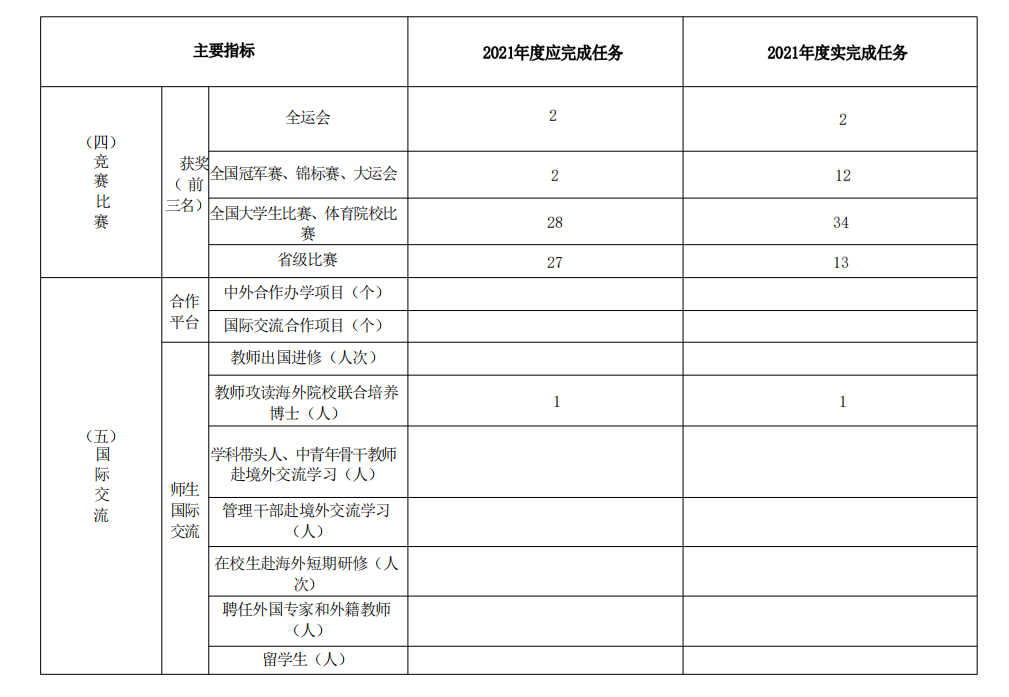 | 主要指标 | | | 2021年度应完成任务 | 2021年度实完成任务 |
|---|---|---|---|---|
| （四）竞赛比赛 | 获奖（前三名） | 全运会 | 2 | 2 |
| | | 全国冠军赛、锦标赛、大运会 | 2 | 12 |
| | | 全国大学生比赛、体育院校比赛 | 28 | 34 |
| | | 省级比赛 | 27 | 13 |
| （五）国际交流 | 合作平台 | 中外合作办学项目（个） | | |
| | | 国际交流合作项目（个） | | |
| | 师生国际交流 | 教师出国进修（人次） | | |
| | | 教师攻读海外院校联合培养博士（人） | 1 | 1 |
| | | 学科带头人、中青年骨干教师赴境外交流学习（人） | | |
| | | 管理干部赴境外交流学习（人） | | |
| | | 在校生赴海外短期研修（人次） | | |
| | | 聘任外国专家和外籍教师（人） | | |
| | | 留学生（人） | | |